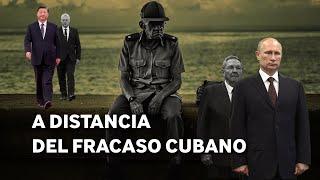 A DISTANCIA
DEL FRACASO CUBANO